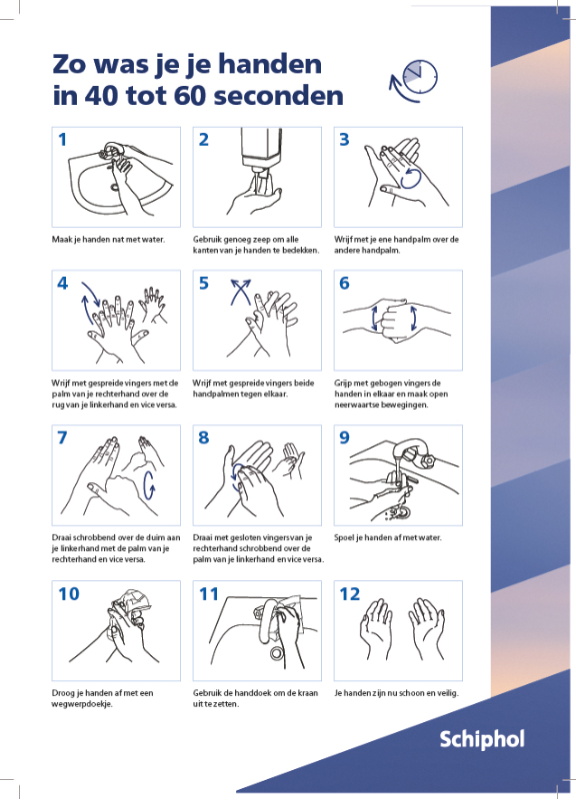 Zo was je je handen in 40 tot 60 seconden

1

Maak je handen nat met water.

2

Gebruik genoeg zeep om alle kanten van je handen te bedekken.

3

Wrijf met je ene handpalm over de andere handpalm.

4

Wrijf met gespreide vingers met de palm van je rechterhand over de rug van je linkerhand en vice versa.

5

Wrijf met gespreide vingers beide handpalmen tegen elkaar.

6

Grijp met gebogen vingers de handen in elkaar en maak open neerwaartse bewegingen.

7

Draai schrobbend over de duim aan je linkerhand met de palm van je rechterhand en vice versa.

8

Draai met gesloten vingers van je rechterhand schrobbend over de palm van je linkerhand en vice versa.

9

Spoel je handen af met water.

10

Droog je handen af met een wegwerpdoekje.

11

Gebruik de handdoek om de kraan uit te zetten.

12

Je handen zijn nu schoon en veilig.

Schiphol